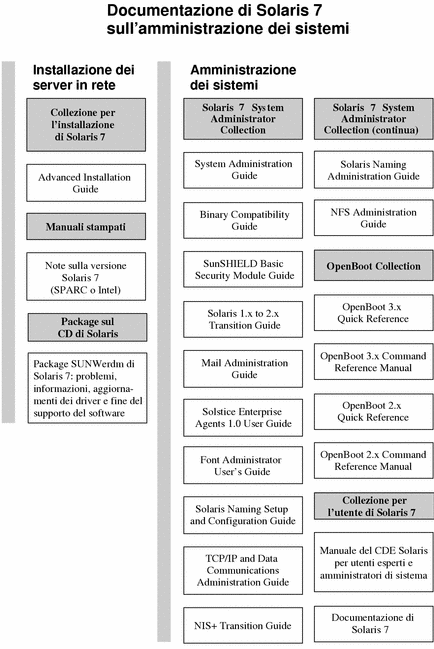 Documentazione di Solaris 7 sull'amministrazione dei sistemi

Installazione dei server in rete

Collezione per l'installazione di Solaris 7

Advanced Installation Guide

Manuali stampati

Note sulla versione Solaris 7 (SPARC o Intel)

Package sul CD di Solaris

Package SUNWerdm di Solaris 7: problemi, informazioni, aggiornamenti dei driver e fine del supporto del software

Amministrazione dei sistemi

Solaris 7 System Administrator Collection

System Administration Guide

Binary Compatibility Guide

SunSHIELD Basic Security Module Guide

Solaris 1.x to 2.x Transition Guide

Mail Administration Guide

Solstice Enterprise Agents 1.0 User Guide

Font Administrator User's Guide

Solaris Naming Setup and Configuration Guide

TCP/IP and Data Communications Administration Guide

NIS+ Transition Guide

Solaris 7 System Administrator Collection (continua)

Solaris Naming Administration Guide

NFS Administration Guide

OpenBoot Collection

OpenBoot 3.x Quick Reference

OpenBoot 3.x Command Reference Manual

OpenBoot 2.x Quick Reference

OpenBoot 2.x Command Reference Manual

Collezione per l'utente di Solaris 7

Manuale del CDE Solaris per utenti esperti e amministratori di sistema

Documentazione di Solaris 7